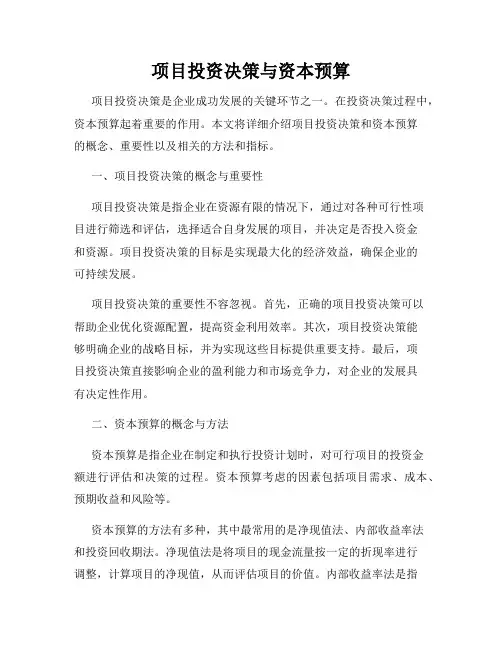 项目投资决策与资本预算

项目投资决策是企业成功发展的关键环节之一。在投资决策过程中，资本预算起着重要的作用。本文将详细介绍项目投资决策和资本预算的概念、重要性以及相关的方法和指标。

一、项目投资决策的概念与重要性

项目投资决策是指企业在资源有限的情况下，通过对各种可行性项目进行筛选和评估，选择适合自身发展的项目，并决定是否投入资金和资源。项目投资决策的目标是实现最大化的经济效益，确保企业的可持续发展。

项目投资决策的重要性不容忽视。首先，正确的项目投资决策可以帮助企业优化资源配置，提高资金利用效率。其次，项目投资决策能够明确企业的战略目标，并为实现这些目标提供重要支持。最后，项目投资决策直接影响企业的盈利能力和市场竞争力，对企业的发展具有决定性作用。

二、资本预算的概念与方法

资本预算是指企业在制定和执行投资计划时，对可行项目的投资金额进行评估和决策的过程。资本预算考虑的因素包括项目需求、成本、预期收益和风险等。

资本预算的方法有多种，其中最常用的是净现值法、内部收益率法和投资回收期法。净现值法是将项目的现金流量按一定的折现率进行调整，计算项目的净现值，从而评估项目的价值。内部收益率法是指